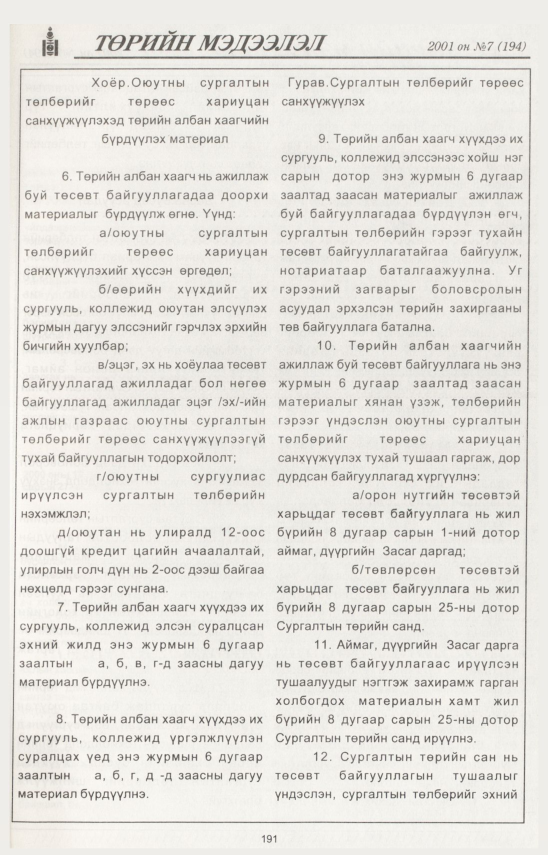 ТӨРИЙН МЭДЭЭЛЭЛ

2001 он №7 (194)

Хоёр.Оюутны сургалтын төлбөрийг төрөөс хариуцан санхүүжүүлэхэд төрийн албан хаагчийн бүрдүүлэх материал

6. Төрийн албан хаагч нь ажиллаж буй төсөвт байгууллагадаа доорхи материалыг бүрдүүлж өгнө. Үүнд:

а/оюутны сургалтын төлбөрийг төрөөс хариуцан санхүүжүүлэхийг хүссэн өргөдөл;

б/өөрийн хүүхдийг их сургууль, коллежид оюутан элсүүлэх журмын дагуу элссэнийг гэрчлэх эрхийн бичгийн хуулбар;

в/эцэг, эх нь хоёулаа төсөвт байгууллагад ажилладаг бол нөгөө байгууллагад ажилладаг эцэг /эх/-ийн ажлын газраас оюутны сургалтын төлбөрийг төрөөс санхүүжүүлээгүй тухай байгууллагын тодорхойлолт;

г/оюутны сургуулиас ирүүлсэн сургалтын төлбөрийн нэхэмжлэл;

д/оюутан нь улиралд 12-оос доошгүй кредит цагийн ачаалалтай, улирлын голч дүн нь 2-оос дээш байгаа нөхцөлд гэрээг сунгана.

7. Төрийн албан хаагч хүүхдээ их сургууль, коллежид элсэн суралцсан эхний жилд энэ журмын 6 дугаар заалтын а, б, в, г-д заасны дагуу материал бүрдүүлнэ.

8. Төрийн албан хаагч хүүхдээ их сургууль, коллежид үргэлжлүүлэн суралцах үед энэ журмын 6 дугаар заалтын а, б, г, д -д заасны дагуу материал бүрдүүлнэ.

Гурав.Сургалтын төлбөрийг төрөөс санхүүжүүлэх

9. Төрийн албан хаагч хүүхдээ их сургууль, коллежид элссэнээс хойш нэг сарын дотор энэ журмын 6 дугаар заалтад заасан материалыг ажиллаж буй байгууллагадаа бүрдүүлэн өгч, сургалтын төлбөрийн гэрээг тухайн төсөвт байгууллагатайгаа байгуулж, нотариатаар баталгаажуулна. Уг гэрээний загварыг боловсролын асуудал эрхэлсэн төрийн захиргааны төв байгууллага батална.

10. Төрийн албан хаагчийн ажиллаж буй төсөвт байгууллага нь энэ журмын 6 дугаар заалтад заасан материалыг хянан үзэж, төлбөрийн гэрээг үндэслэн оюутны сургалтын төлбөрийг төрөөс хариуцан санхүүжүүлэх тухай тушаал гаргаж, дор дурдсан байгууллагад хүргүүлнэ:

а/орон нутгийн төсөвтэй харьцдаг төсөвт байгууллага нь жил бүрийн 8 дугаар сарын 1-ний дотор аймаг, дүүргийн Засаг даргад;

б/төвлөрсөн төсөвтэй харьцдаг төсөвт байгууллага нь жил бүрийн 8 дугаар сарын 25-ны дотор Сургалтын төрийн санд.

11. Аймаг, дүүргийн Засаг дарга нь төсөвт байгууллагаас ирүүлсэн тушаалуудыг нэгтгэж захирамж гарган холбогдох материалын хамт жил бүрийн 8 дугаар сарын 25-ны дотор Сургалтын төрийн санд ирүүлнэ.

12. Сургалтын төрийн сан нь төсөвт байгууллагын тушаалыг үндэслэн, сургалтын төлбөрийг эхний

191